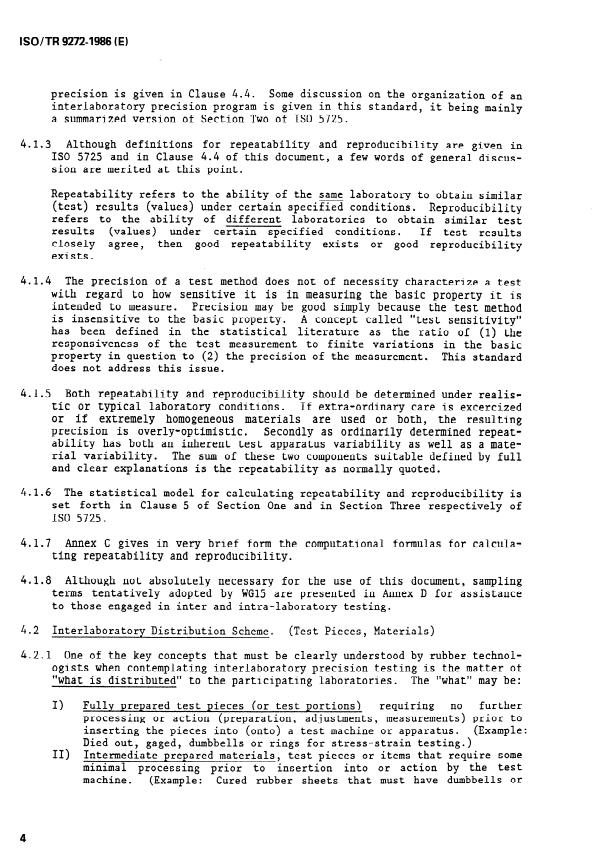 ISO/TR 9272-1986 (E)

precision is given in Clause 4.4. Some discussion on the organization of an interlaboratory precision program is given in this standard, it being mainly a summarized version of Section Two of ISO 5725.

4.1.3 Although definitions for repeatability and reproducibility are given in ISO 5725 and in Clause 4.4 of this document, a few words of general discussion are merited at this point.

Repeatability refers to the ability of the same laboratory to obtain similar (test) results (values) under certain specified conditions. Reproducibility refers to the ability of different laboratories to obtain similar test results (values) under certain specified conditions. If test results closely agree, then good repeatability exists or good reproducibility exists.

4.1.4 The precision of a test method does not of necessity characterize a test with regard to how sensitive it is in measuring the basic property it is intended to measure. Precision may be good simply because the test method is insensitive to the basic property. A concept called "test sensitivity" has been defined in the statistical literature as the ratio of (1) the responsiveness of the test measurement to finite variations in the basic property in question to (2) the precision of the measurement. This standard does not address this issue.

4.1.5 Both repeatability and reproducibility should be determined under realistic or typical laboratory conditions. If extra-ordinary care is excercized or if extremely homogeneous materials are used or both, the resulting precision is overly-optimistic. Secondly as ordinarily determined repeatability has both an inherent test apparatus variability as well as a material variability. The sum of these two components suitable defined by full and clear explanations is the repeatability as normally quoted.

4.1.6 The statistical model for calculating repeatability and reproducibility is set forth in Clause 5 of Section One and in Section Three respectively of ISO 5725.

4.1.7 Annex C gives in very brief form the computational formulas for calculating repeatability and reproducibility.

4.1.8 Although not absolutely necessary for the use of this document, sampling terms tentatively adopted by WG15 are presented in Annex D for assistance to those engaged in inter and intra-laboratory testing.

4.2 Interlaboratory Distribution Scheme. (Test Pieces, Materials)

4.2.1 One of the key concepts that must be clearly understood by rubber technologists when contemplating interlaboratory precision testing is the matter of "what is distributed" to the participating laboratories. The "what" may be:

I) Fully prepared test pieces (or test portions) requiring no further processing or action (preparation, adjustments, measurements) prior to inserting the pieces into (onto) a test machine or apparatus. (Example: Died out, gaged, dumbbells or rings for stress-strain testing.)

II) Intermediate prepared materials, test pieces or items that require some minimal processing prior to insertion into or action by the test machine. (Example: Cured rubber sheets that must have dumbbells or

4